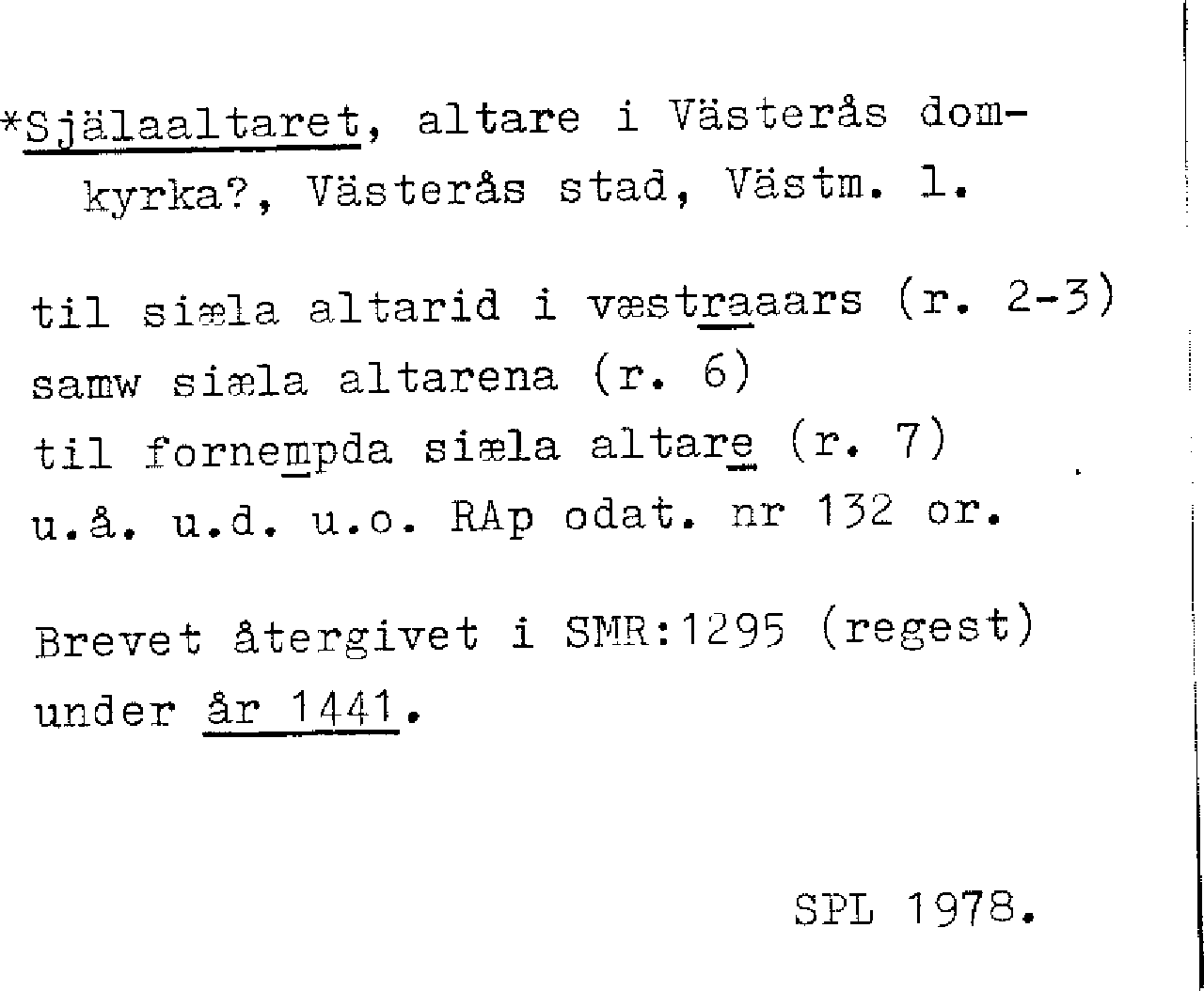 *Själaaltaret, altare i Västerås domkyrka?, Västerås stad, Västm. l.

til siæla altarid i væstraaars (r. 2-3)
samw siæla altarena (r. 6)
til fornempda siæla altare (r. 7)
u.å. u.d. u.o. RAp odat. nr 132 or.

Brevet återgivet i SMR:1295 (regest) under år 1441.

SPL 1978.